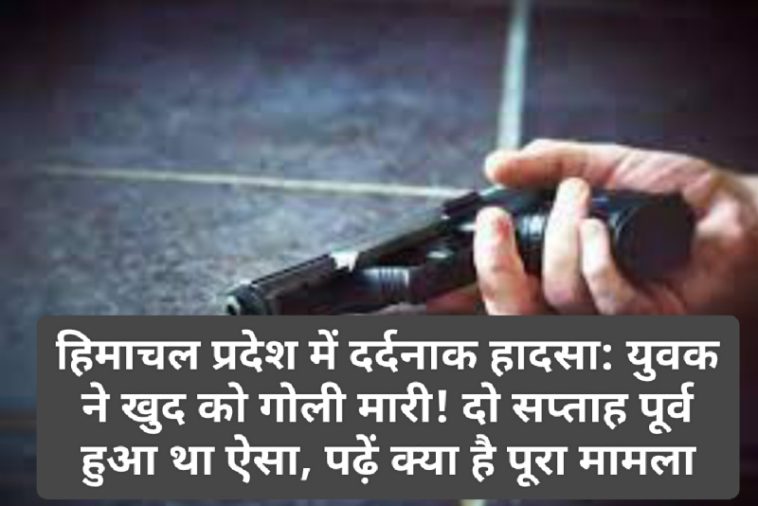 हिमाचल प्रदेश में दर्दनाक हादसा: युवक ने खुद को गोली मारी! दो सप्ताह पूर्व हुआ था ऐसा, पढ़ें क्या है पूरा मामला